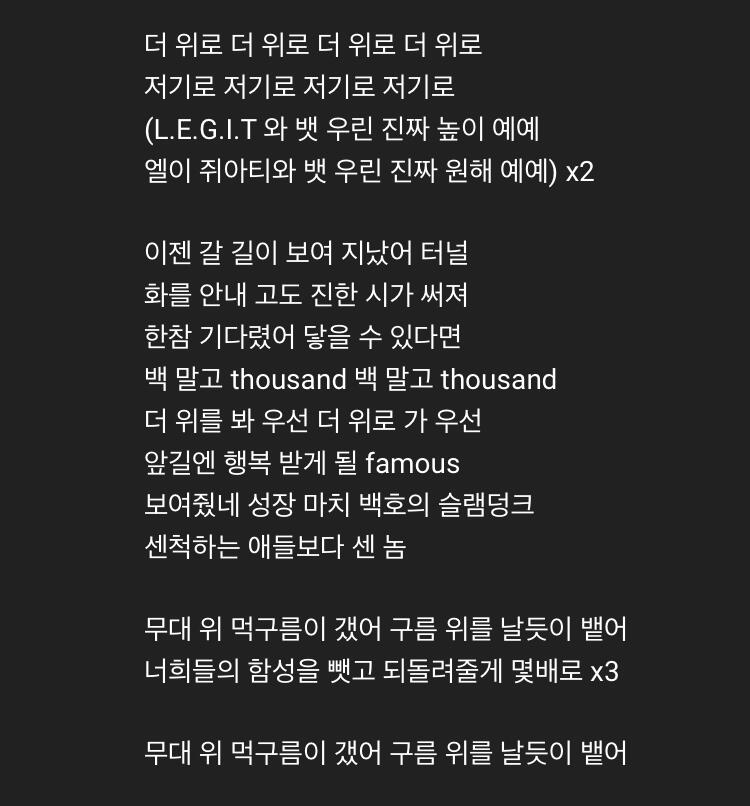 더 위로 더 위로 더 위로 더 위로
저기로 저기로 저기로 저기로
(L.E.G.I.T 와 뱃 우린 진짜 높이 예예
엘이 쥐아티와 뱃 우린 진짜 원해 예예) x2

이젠 갈 길이 보여 지났어 터널
화를 안내 고도 진한 시가 써져
한참 기다렸어 닿을 수 있다면
백 말고 thousand 백 말고 thousand
더 위를 봐 우선 더 위로 가 우선
앞길엔 행복 받게 될 famous
보여줬네 성장 마치 백호의 슬램덩크
센척하는 애들보다 센 놈

무대 위 먹구름이 갰어 구름 위를 날듯이 뱉어
너희들의 함성을 뺏고 되돌려줄게 몇배로 x3

무대 위 먹구름이 갰어 구름 위를 날듯이 뱉어